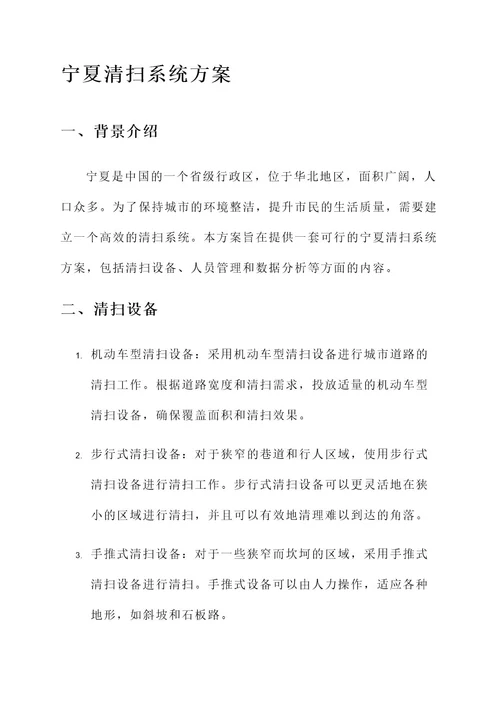 宁夏清扫系统方案

一、背景介绍

宁夏是中国的一个省级行政区，位于华北地区，面积广阔，人口众多。为了保持城市的环境整洁，提升市民的生活质量，需要建立一个高效的清扫系统。本方案旨在提供一套可行的宁夏清扫系统方案，包括清扫设备、人员管理和数据分析等方面的内容。

二、清扫设备

1. 机动车型清扫设备：采用机动车型清扫设备进行城市道路的清扫工作。根据道路宽度和清扫需求，投放适量的机动车型清扫设备，确保覆盖面积和清扫效果。

2. 步行式清扫设备：对于狭窄的巷道和行人区域，使用步行式清扫设备进行清扫工作。步行式清扫设备可以更灵活地在狭小的区域进行清扫，并且可以有效地清理难以到达的角落。

3. 手推式清扫设备：对于一些狭窄而坎坷的区域，采用手推式清扫设备进行清扫。手推式设备可以由人力操作，适应各种地形，如斜坡和石板路。